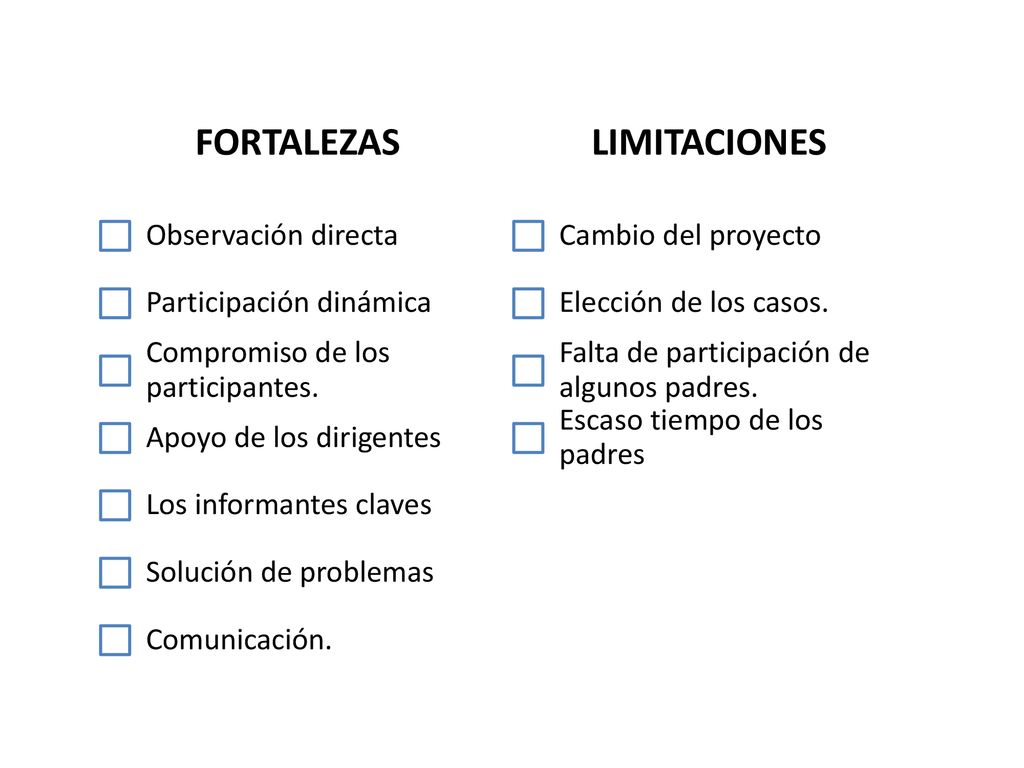 FORTALEZAS

Observación directa

Participación dinámica

Compromiso de los participantes.

Apoyo de los dirigentes

Los informantes claves

Solución de problemas

Comunicación.

LIMITACIONES

Cambio del proyecto

Elección de los casos.

Falta de participación de algunos padres.

Escaso tiempo de los padres